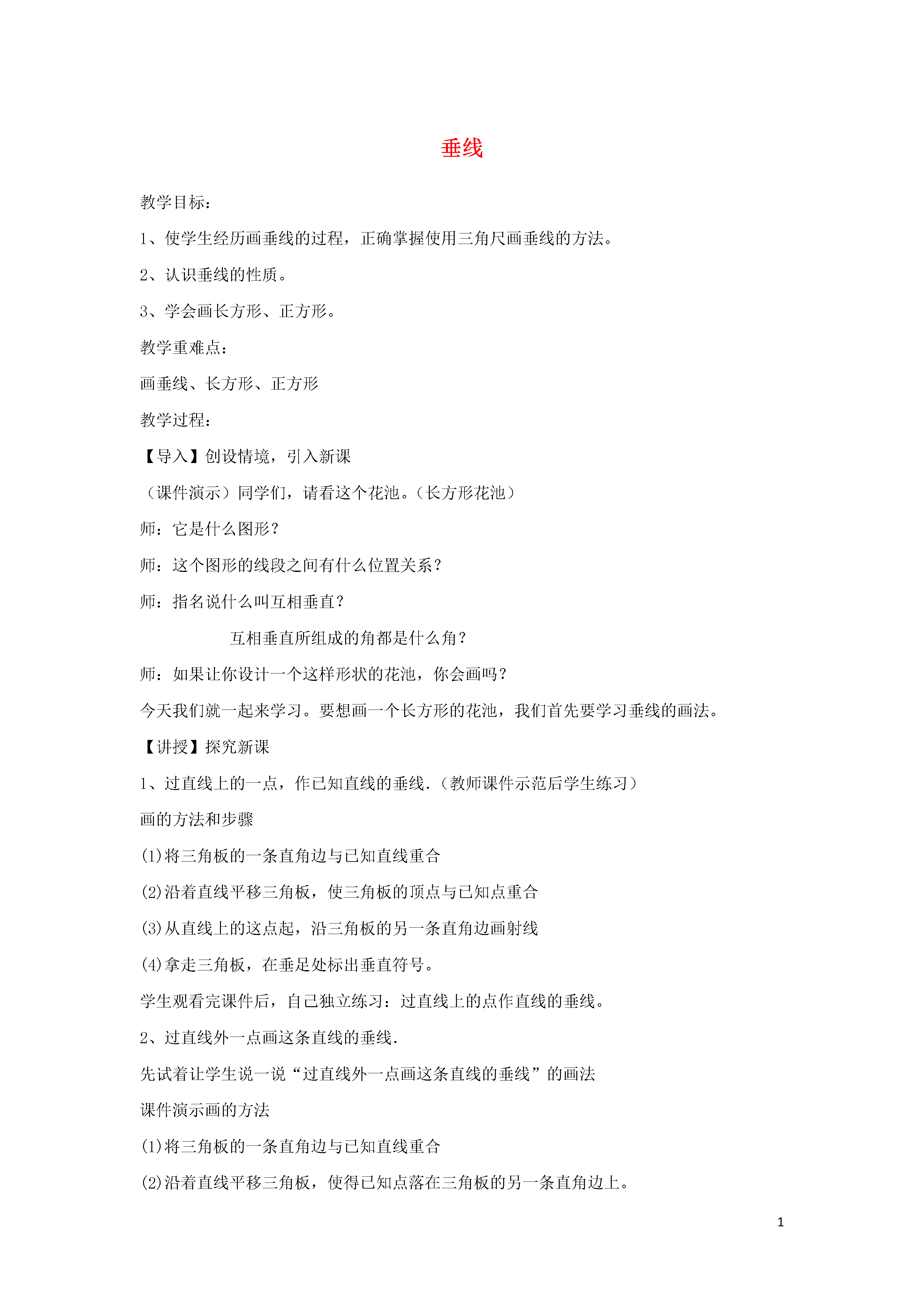 垂线

教学目标：

1、使学生经历画垂线的过程，正确掌握使用三角尺画垂线的方法。

2、认识垂线的性质。

3、学会画长方形、正方形。

教学重难点：

画垂线、长方形、正方形

教学过程：

【导入】创设情境，引入新课

（课件演示）同学们，请看这个花池。（长方形花池）

师：它是什么图形？

师：这个图形的线段之间有什么位置关系？

师：指名说什么叫互相垂直？

互相垂直所组成的角都是什么角？

师：如果让你设计一个这样形状的花池，你会画吗？

今天我们就一起来学习。要想画一个长方形的花池，我们首先要学习垂线的画法。

【讲授】探究新课

1、过直线上的一点，作已知直线的垂线.（教师课件示范后学生练习）

画的方法和步骤

(1)将三角板的一条直角边与已知直线重合

(2)沿着直线平移三角板，使三角板的顶点与已知点重合

(3)从直线上的这点起，沿三角板的另一条直角边画射线

(4)拿走三角板，在垂足处标出垂直符号。

学生观看完课件后，自己独立练习：过直线上的点作直线的垂线。

2、过直线外一点画这条直线的垂线.

先试着让学生说一说“过直线外一点画这条直线的垂线”的画法

课件演示画的方法

(1)将三角板的一条直角边与已知直线重合

(2)沿着直线平移三角板，使得已知点落在三角板的另一条直角边上。

1